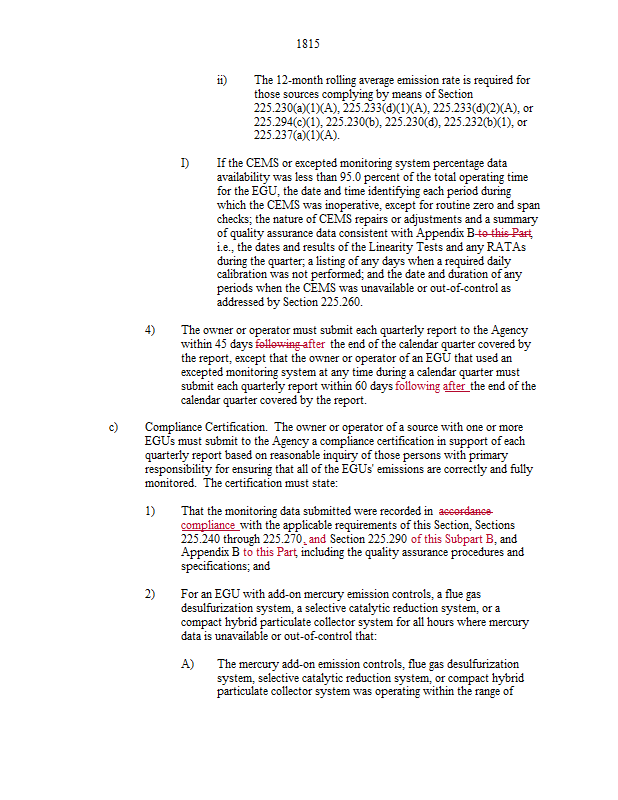 1815

ii) The 12-month rolling average emission rate is required for those sources complying by means of Section 225.230(a)(1)(A), 225.233(d)(1)(A), 225.233(d)(2)(A), or 225.294(c)(1), 225.230(b), 225.230(d), 225.232(b)(1), or 225.237(a)(1)(A).

I) If the CEMS or excepted monitoring system percentage data availability was less than 95.0 percent of the total operating time for the EGU, the date and time identifying each period during which the CEMS was inoperative, except for routine zero and span checks; the nature of CEMS repairs or adjustments and a summary of quality assurance data consistent with Appendix B to this Part, i.e., the dates and results of the Linearity Tests and any RATAs during the quarter; a listing of any days when a required daily calibration was not performed; and the date and duration of any periods when the CEMS was unavailable or out-of-control as addressed by Section 225.260.

4) The owner or operator must submit each quarterly report to the Agency within 45 days following after the end of the calendar quarter covered by the report, except that the owner or operator of an EGU that used an excepted monitoring system at any time during a calendar quarter must submit each quarterly report within 60 days following after the end of the calendar quarter covered by the report.

c) Compliance Certification. The owner or operator of a source with one or more EGUs must submit to the Agency a compliance certification in support of each quarterly report based on reasonable inquiry of those persons with primary responsibility for ensuring that all of the EGUs' emissions are correctly and fully monitored. The certification must state:

1) That the monitoring data submitted were recorded in accordance compliance with the applicable requirements of this Section, Sections 225.240 through 225.270, and Section 225.290 of this Subpart B, and Appendix B to this Part, including the quality assurance procedures and specifications; and

2) For an EGU with add-on mercury emission controls, a flue gas desulfurization system, a selective catalytic reduction system, or a compact hybrid particulate collector system for all hours where mercury data is unavailable or out-of-control that:

A) The mercury add-on emission controls, flue gas desulfurization system, selective catalytic reduction system, or compact hybrid particulate collector system was operating within the range of